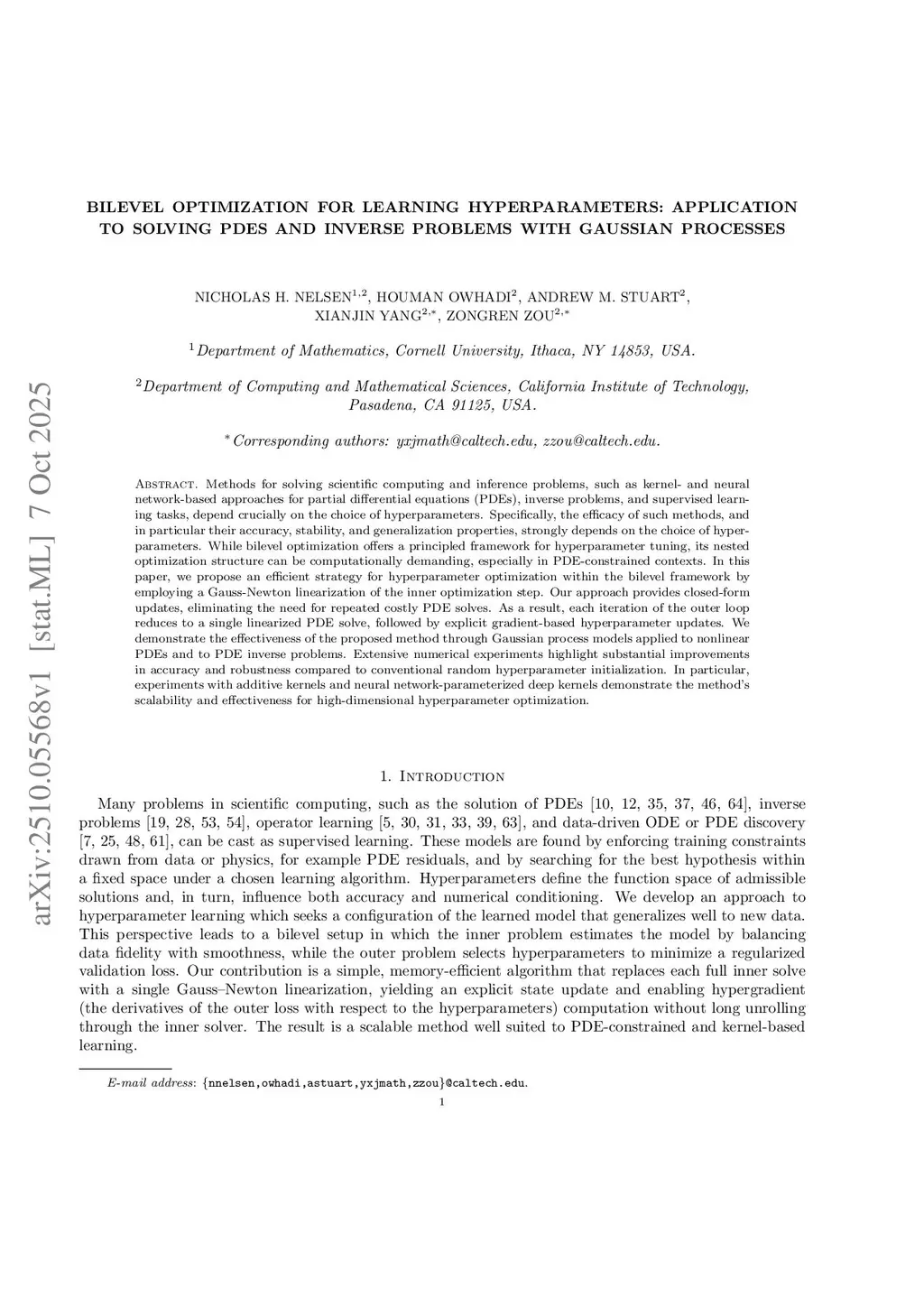 arXiv:2510.05568v1 [stat.ML] 7 Oct 2025

BILEVEL OPTIMIZATION FOR LEARNING HYPERPARAMETERS: APPLICATION TO SOLVING PDES AND INVERSE PROBLEMS WITH GAUSSIAN PROCESSES

NICHOLAS H. NELSEN$^{1,2}$, HOUMAN OWHADI$^{2}$, ANDREW M. STUART$^{2}$, XIANJIN YANG$^{2,*}$, ZONGREN ZOU$^{2,*}$

$^{1}$Department of Mathematics, Cornell University, Ithaca, NY 14853, USA.

$^{2}$Department of Computing and Mathematical Sciences, California Institute of Technology, Pasadena, CA 91125, USA.

$^{*}$Corresponding authors: yxjmath@caltech.edu, zzou@caltech.edu.

Abstract. Methods for solving scientific computing and inference problems, such as kernel- and neural network-based approaches for partial differential equations (PDEs), inverse problems, and supervised learning tasks, depend crucially on the choice of hyperparameters. Specifically, the efficacy of such methods, and in particular their accuracy, stability, and generalization properties, strongly depends on the choice of hyperparameters. While bilevel optimization offers a principled framework for hyperparameter tuning, its nested optimization structure can be computationally demanding, especially in PDE-constrained contexts. In this paper, we propose an efficient strategy for hyperparameter optimization within the bilevel framework by employing a Gauss-Newton linearization of the inner optimization step. Our approach provides closed-form updates, eliminating the need for repeated costly PDE solves. As a result, each iteration of the outer loop reduces to a single linearized PDE solve, followed by explicit gradient-based hyperparameter updates. We demonstrate the effectiveness of the proposed method through Gaussian process models applied to nonlinear PDEs and to PDE inverse problems. Extensive numerical experiments highlight substantial improvements in accuracy and robustness compared to conventional random hyperparameter initialization. In particular, experiments with additive kernels and neural network-parameterized deep kernels demonstrate the method's scalability and effectiveness for high-dimensional hyperparameter optimization.

1. Introduction

Many problems in scientific computing, such as the solution of PDEs [10, 12, 35, 37, 46, 64], inverse problems [19, 28, 53, 54], operator learning [5, 30, 31, 33, 39, 63], and data-driven ODE or PDE discovery [7, 25, 48, 61], can be cast as supervised learning. These models are found by enforcing training constraints drawn from data or physics, for example PDE residuals, and by searching for the best hypothesis within a fixed space under a chosen learning algorithm. Hyperparameters define the function space of admissible solutions and, in turn, influence both accuracy and numerical conditioning. We develop an approach to hyperparameter learning which seeks a configuration of the learned model that generalizes well to new data. This perspective leads to a bilevel setup in which the inner problem estimates the model by balancing data fidelity with smoothness, while the outer problem selects hyperparameters to minimize a regularized validation loss. Our contribution is a simple, memory-efficient algorithm that replaces each full inner solve with a single Gauss–Newton linearization, yielding an explicit state update and enabling hypergradient (the derivatives of the outer loss with respect to the hyperparameters) computation without long unrolling through the inner solver. The result is a scalable method well suited to PDE-constrained and kernel-based learning.

E-mail address: {nnelsen,owhadi,astuart,yxjmath,zzou}@caltech.edu.

1